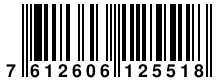 7 612606 125518